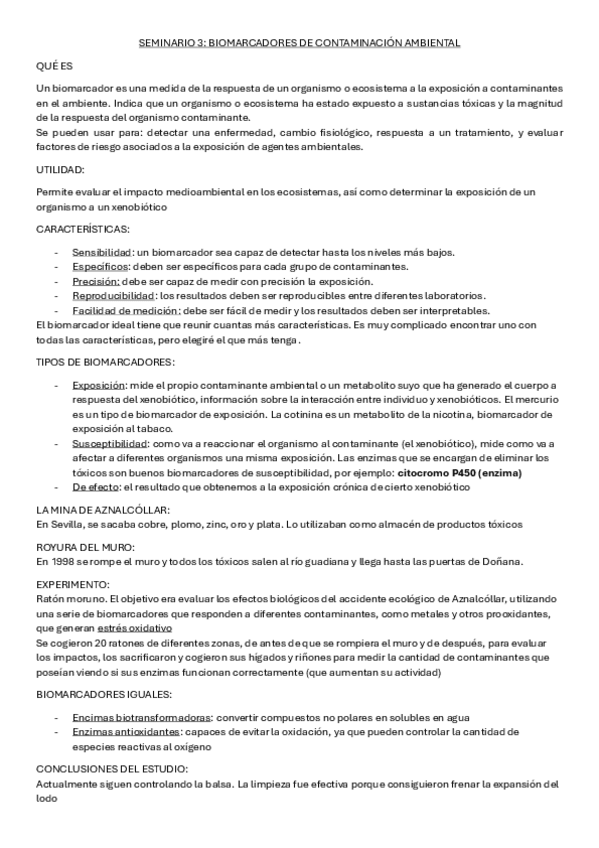 SEMINARIO 3: BIOMARCADORES DE CONTAMINACIÓN AMBIENTAL

QUÉ ES

Un biomarcador es una medida de la respuesta de un organismo o ecosistema a la exposición a contaminantes en el ambiente. Indica que un organismo o ecosistema ha estado expuesto a sustancias tóxicas y la magnitud de la respuesta del organismo contaminante.
Se pueden usar para: detectar una enfermedad, cambio fisiológico, respuesta a un tratamiento, y evaluar factores de riesgo asociados a la exposición de agentes ambientales.

UTILIDAD:

Permite evaluar el impacto medioambiental en los ecosistemas, así como determinar la exposición de un organismo a un xenobiótico

CARACTERÍSTICAS:

- Sensibilidad: un biomarcador sea capaz de detectar hasta los niveles más bajos.
- Específicos: deben ser específicos para cada grupo de contaminantes.
- Precisión: debe ser capaz de medir con precisión la exposición.
- Reproducibilidad: los resultados deben ser reproducibles entre diferentes laboratorios.
- Facilidad de medición: debe ser fácil de medir y los resultados deben ser interpretables.

El biomarcador ideal tiene que reunir cuantas más características. Es muy complicado encontrar uno con todas las características, pero elegiré el que más tenga.

TIPOS DE BIOMARCADORES:

- Exposición: mide el propio contaminante ambiental o un metabolito suyo que ha generado el cuerpo a respuesta del xenobiótico, información sobre la interacción entre individuo y xenobióticos. El mercurio es un tipo de biomarcador de exposición. La cotinina es un metabolito de la nicotina, biomarcador de exposición al tabaco.
- Susceptibilidad: como va a reaccionar el organismo al contaminante (el xenobiótico), mide como va a afectar a diferentes organismos una misma exposición. Las enzimas que se encargan de eliminar los tóxicos son buenos biomarcadores de susceptibilidad, por ejemplo: citocromo P450 (enzima)
- De efecto: el resultado que obtenemos a la exposición crónica de cierto xenobiótico

LA MINA DE AZNALCÓLLAR:
En Sevilla, se sacaba cobre, plomo, zinc, oro y plata. Lo utilizaban como almacén de productos tóxicos

ROYURA DEL MURO:
En 1998 se rompe el muro y todos los tóxicos salen al río guadiana y llega hasta las puertas de Doñana.

EXPERIMENTO:
Ratón moruno. El objetivo era evaluar los efectos biológicos del accidente ecológico de Aznalcóllar, utilizando una serie de biomarcadores que responden a diferentes contaminantes, como metales y otros prooxidantes, que generan estrés oxidativo
Se cogieron 20 ratones de diferentes zonas, de antes de que se rompiera el muro y de después, para evaluar los impactos, los sacrificaron y cogieron sus hígados y riñones para medir la cantidad de contaminantes que poseían viendo si sus enzimas funcionan correctamente (que aumentan su actividad)

BIOMARCADORES IGUALES:

- Encimas biotransformadoras: convertir compuestos no polares en solubles en agua
- Enzimas antioxidantes: capaces de evitar la oxidación, ya que pueden controlar la cantidad de especies reactivas al oxígeno

CONCLUSIONES DEL ESTUDIO:
Actualmente siguen controlando la balsa. La limpieza fue efectiva porque consiguieron frenar la expansión del lodo